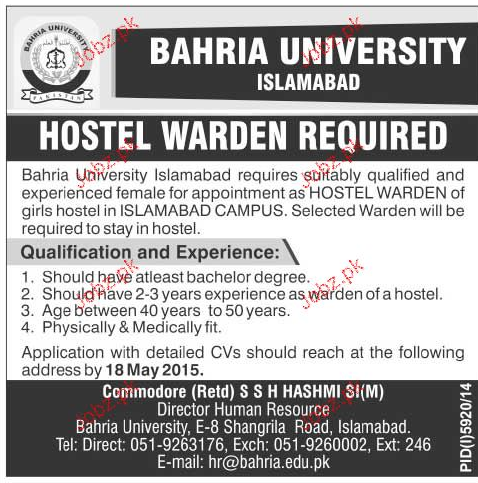 BAHRIA UNIVERSITY
PAKISTAN

BAHRIA UNIVERSITY
ISLAMABAD

HOSTEL WARDEN REQUIRED

Bahria University Islamabad requires suitably qualified and experienced female for appointment as HOSTEL WARDEN of girls hostel in ISLAMABAD CAMPUS. Selected Warden will be required to stay in hostel.

Qualification and Experience:

1. Should have atleast bachelor degree.
2. Should have 2-3 years experience as warden of a hostel.
3. Age between 40 years to 50 years.
4. Physically & Medically fit.

Application with detailed CVs should reach at the following address by 18 May 2015.

Commodore (Retd) S S H HASHMI SI(M)
Director Human Resource
Bahria University, E-8 Shangrila Road, Islamabad.
Tel: Direct: 051-9263176, Exch: 051-9260002, Ext: 246
E-mail: hr@bahria.edu.pk

PID(I)5920/14

Jobz.pk